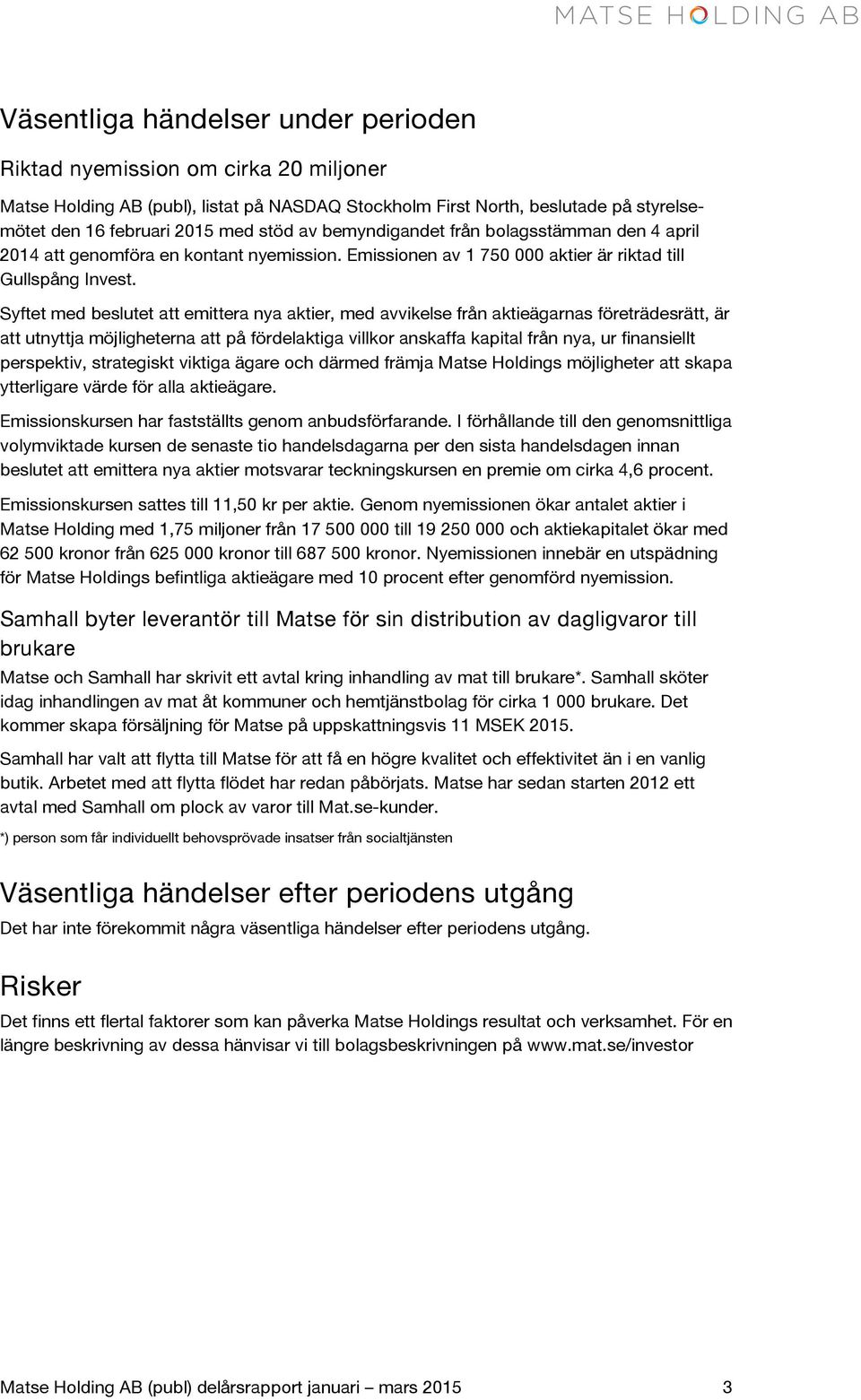 MATSE HOLDING AB

Väsentliga händelser under perioden

Riktad nyemission om cirka 20 miljoner

Matse Holding AB (publ), listat på NASDAQ Stockholm First North, beslutade på styrelsemötet den 16 februari 2015 med stöd av bemyndigandet från bolagsstämman den 4 april 2014 att genomföra en kontant nyemission. Emissionen av 1 750 000 aktier är riktad till Gullspång Invest.

Syftet med beslutet att emittera nya aktier, med avvikelse från aktieägarnas företrädesrätt, är att utnyttja möjligheterna att på fördelaktiga villkor anskaffa kapital från nya, ur finansiellt perspektiv, strategiskt viktiga ägare och därmed främja Matse Holdings möjligheter att skapa ytterligare värde för alla aktieägare.

Emissionskursen har fastställts genom anbudsförfarande. I förhållande till den genomsnittliga volymviktade kursen de senaste tio handelsdagarna per den sista handelsdagen innan beslutet att emittera nya aktier motsvarar teckningskursen en premie om cirka 4,6 procent.

Emissionskursen sattes till 11,50 kr per aktie. Genom nyemissionen ökar antalet aktier i Matse Holding med 1,75 miljoner från 17 500 000 till 19 250 000 och aktiekapitalet ökar med 62 500 kronor från 625 000 kronor till 687 500 kronor. Nyemissionen innebär en utspädning för Matse Holdings befintliga aktieägare med 10 procent efter genomförd nyemission.

Samhall byter leverantör till Matse för sin distribution av dagligvaror till brukare

Matse och Samhall har skrivit ett avtal kring inhandling av mat till brukare*. Samhall sköter idag inhandlingen av mat åt kommuner och hemtjänstbolag för cirka 1 000 brukare. Det kommer skapa försäljning för Matse på uppskattningsvis 11 MSEK 2015.

Samhall har valt att flytta till Matse för att få en högre kvalitet och effektivitet än i en vanlig butik. Arbetet med att flytta flödet har redan påbörjats. Matse har sedan starten 2012 ett avtal med Samhall om plock av varor till Mat.se-kunder.

*) person som får individuellt behovsprövade insatser från socialtjänsten

Väsentliga händelser efter periodens utgång

Det har inte förekommit några väsentliga händelser efter periodens utgång.

Risker

Det finns ett flertal faktorer som kan påverka Matse Holdings resultat och verksamhet. För en längre beskrivning av dessa hänvisar vi till bolagsbeskrivningen på www.mat.se/investor

Matse Holding AB (publ) delårsrapport januari – mars 2015 3